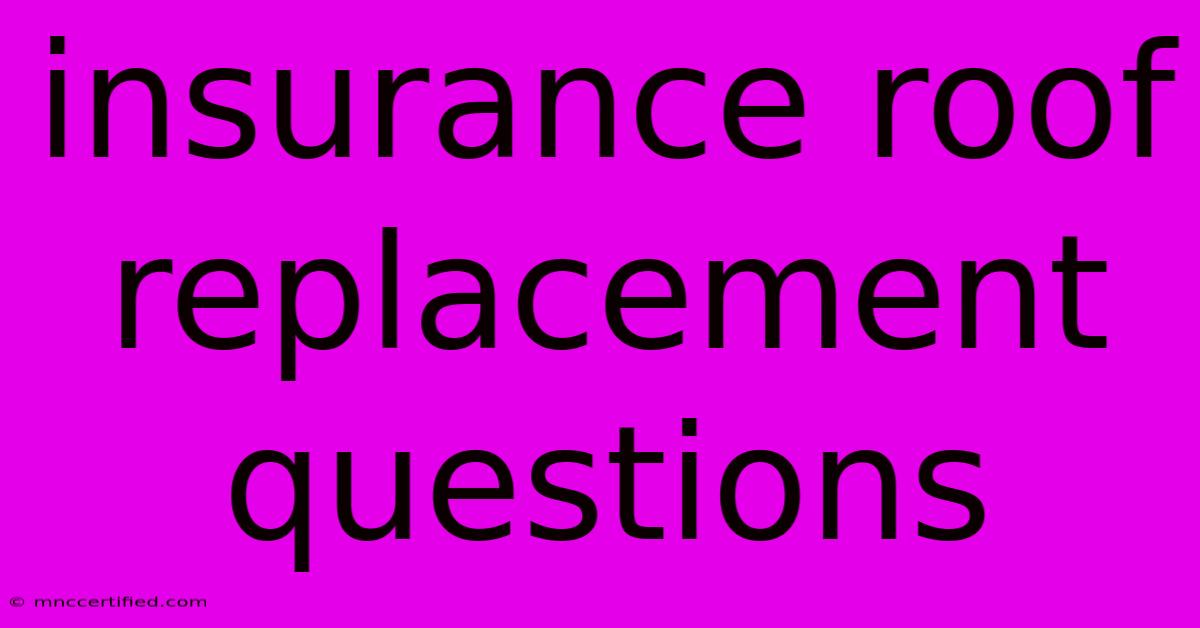 insurance roof replacement questions

© mnccertified.com